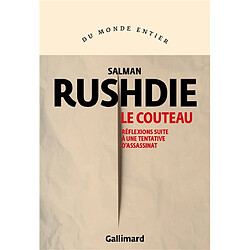 DU MONDE ENTIER

SALMAN
RUSHDIE

LE COUTEAU

RÉFLEXIONS SUITE À UNE TENTATIVE D'ASSASSINAT

Gallimard